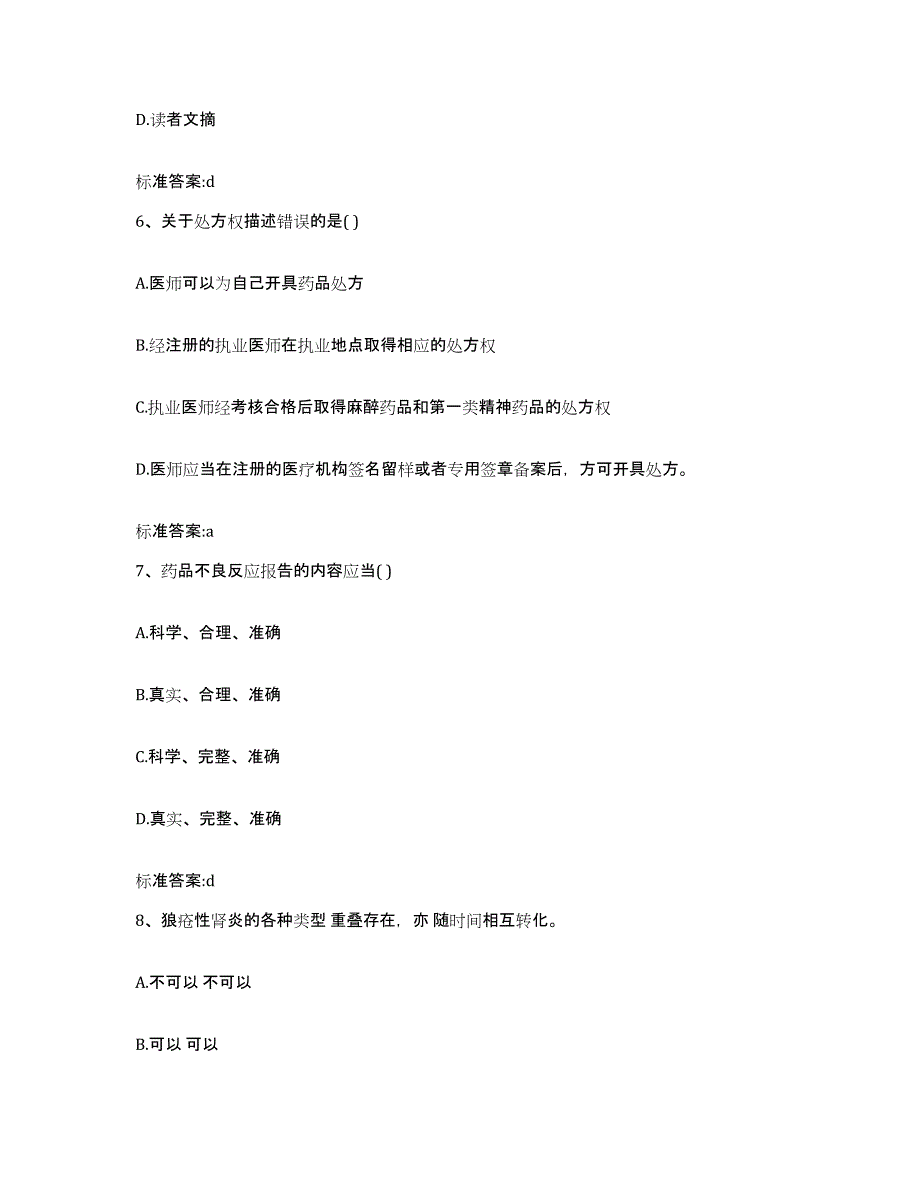 D.读者文摘

标准答案:d

6、关于处方权描述错误的是( )

A.医师可以为自己开具药品处方

B.经注册的执业医师在执业地点取得相应的处方权

C.执业医师经考核合格后取得麻醉药品和第一类精神药品的处方权

D.医师应当在注册的医疗机构签名留样或者专用签章备案后，方可开具处方。

标准答案:a

7、药品不良反应报告的内容应当( )

A.科学、合理、准确

B.真实、合理、准确

C.科学、完整、准确

D.真实、完整、准确

标准答案:d

8、狼疮性肾炎的各种类型 重叠存在，亦 随时间相互转化。

A.不可以 不可以

B.可以 可以